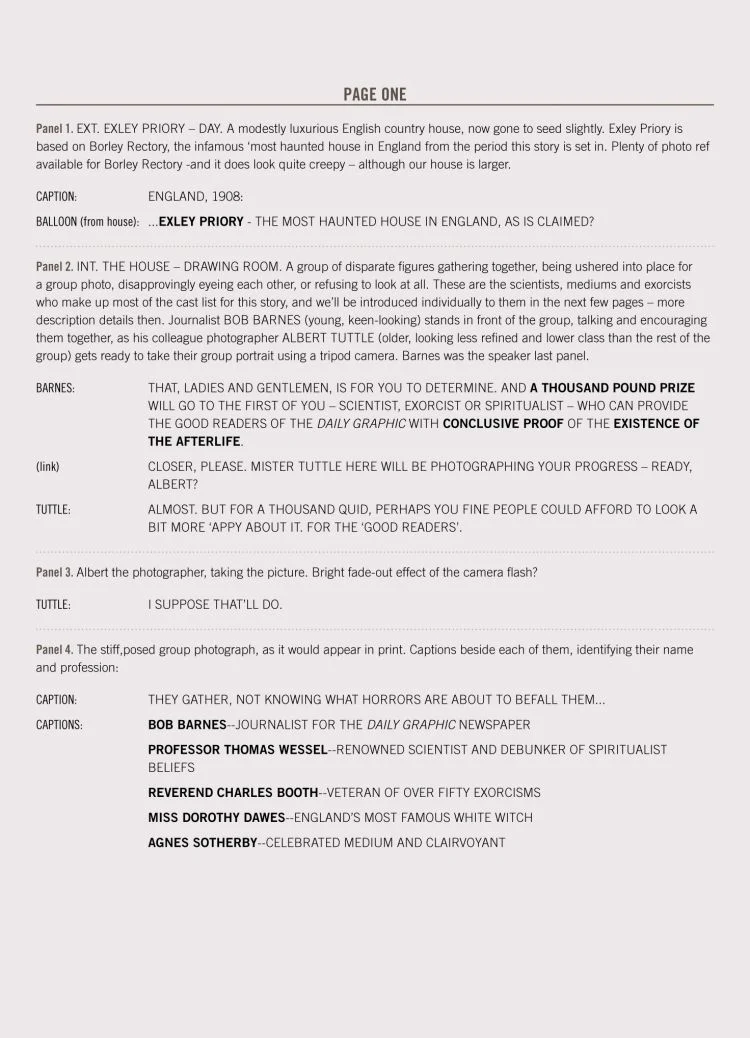 PAGE ONE

Panel 1. EXT. EXLEY PRIORY – DAY. A modestly luxurious English country house, now gone to seed slightly. Exley Priory is based on Borley Rectory, the infamous 'most haunted house in England from the period this story is set in. Plenty of photo ref available for Borley Rectory -and it does look quite creepy – although our house is larger.

CAPTION: ENGLAND, 1908:

BALLOON (from house): ...EXLEY PRIORY - THE MOST HAUNTED HOUSE IN ENGLAND, AS IS CLAIMED?

Panel 2. INT. THE HOUSE – DRAWING ROOM. A group of disparate figures gathering together, being ushered into place for a group photo, disapprovingly eyeing each other, or refusing to look at all. These are the scientists, mediums and exorcists who make up most of the cast list for this story, and we'll be introduced individually to them in the next few pages – more description details then. Journalist BOB BARNES (young, keen-looking) stands in front of the group, talking and encouraging them together, as his colleague photographer ALBERT TUTTLE (older, looking less refined and lower class than the rest of the group) gets ready to take their group portrait using a tripod camera. Barnes was the speaker last panel.

BARNES: THAT, LADIES AND GENTLEMEN, IS FOR YOU TO DETERMINE. AND A THOUSAND POUND PRIZE WILL GO TO THE FIRST OF YOU – SCIENTIST, EXORCIST OR SPIRITUALIST – WHO CAN PROVIDE THE GOOD READERS OF THE DAILY GRAPHIC WITH CONCLUSIVE PROOF OF THE EXISTENCE OF THE AFTERLIFE.

(link) CLOSER, PLEASE. MISTER TUTTLE HERE WILL BE PHOTOGRAPHING YOUR PROGRESS – READY, ALBERT?

TUTTLE: ALMOST. BUT FOR A THOUSAND QUID, PERHAPS YOU FINE PEOPLE COULD AFFORD TO LOOK A BIT MORE 'APPY ABOUT IT. FOR THE 'GOOD READERS'.

Panel 3. Albert the photographer, taking the picture. Bright fade-out effect of the camera flash?

TUTTLE: I SUPPOSE THAT'LL DO.

Panel 4. The stiff,posed group photograph, as it would appear in print. Captions beside each of them, identifying their name and profession:

CAPTION: THEY GATHER, NOT KNOWING WHAT HORRORS ARE ABOUT TO BEFALL THEM...

CAPTIONS: BOB BARNES--JOURNALIST FOR THE DAILY GRAPHIC NEWSPAPER

PROFESSOR THOMAS WESSEL--RENOWNED SCIENTIST AND DEBUNKER OF SPIRITUALIST BELIEFS

REVEREND CHARLES BOOTH--VETERAN OF OVER FIFTY EXORCISMS

MISS DOROTHY DAWES--ENGLAND'S MOST FAMOUS WHITE WITCH

AGNES SOTHERBY--CELEBRATED MEDIUM AND CLAIRVOYANT